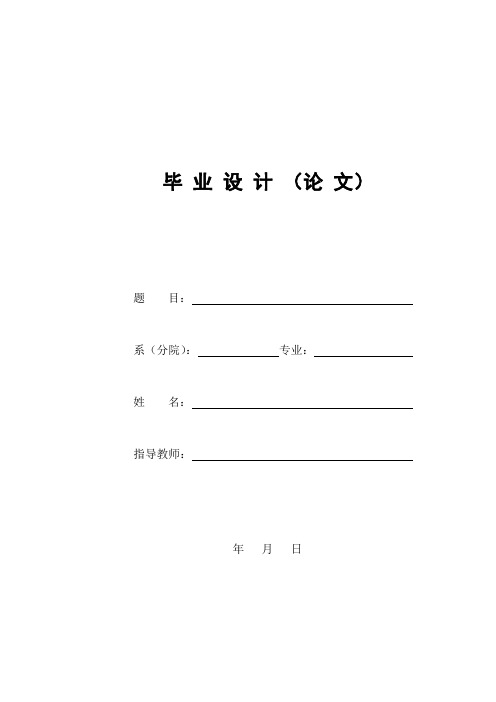 毕 业 设 计 （论 文）

题　　目：

系（分院）：　　　　　专业：

姓　　名：

指导教师：

年　　月　　日